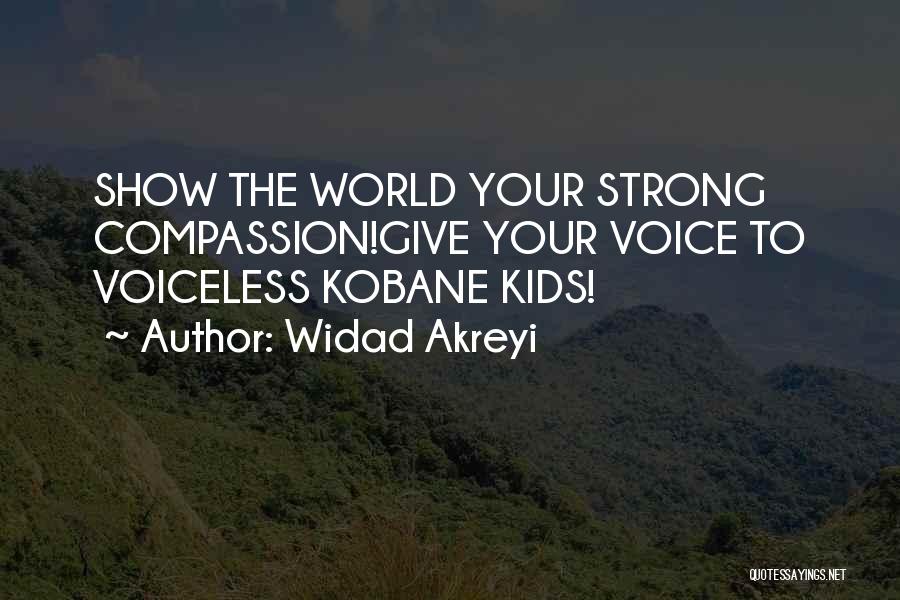 SHOW THE WORLD YOUR STRONG COMPASSION!GIVE YOUR VOICE TO VOICELESS KOBANE KIDS!
~ Author: Widad Akreyi

QUOTESSAYINGS.NET